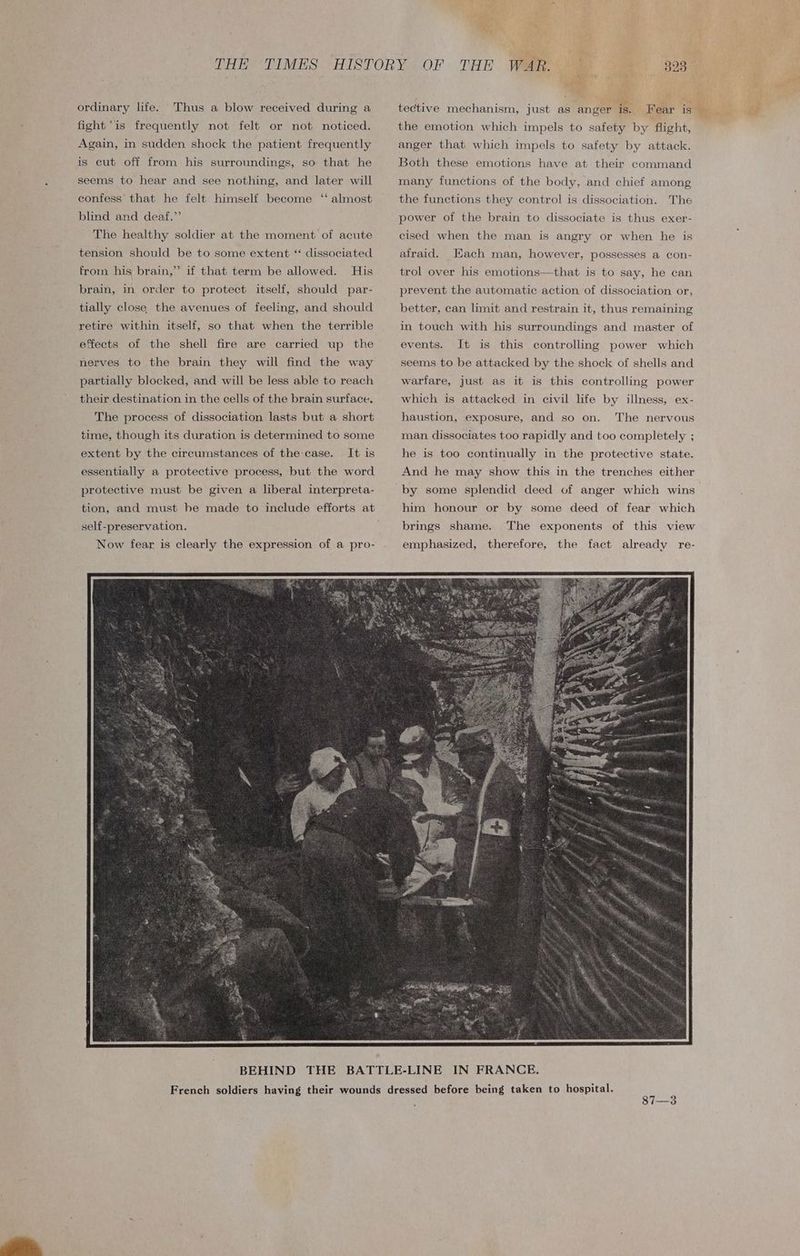 THE TIMES HISTORY OF THE WAR. 323

ordinary life. Thus a blow received during a fight is frequently not felt or not noticed. Again, in sudden shock the patient frequently is cut off from his surroundings, so that he seems to hear and see nothing, and later will confess that he felt himself become "almost blind and deaf."

The healthy soldier at the moment of acute tension should be to some extent "dissociated from his brain," if that term be allowed. His brain, in order to protect itself, should partially close the avenues of feeling, and should retire within itself, so that when the terrible effects of the shell fire are carried up the nerves to the brain they will find the way partially blocked, and will be less able to reach their destination in the cells of the brain surface.

The process of dissociation lasts but a short time, though its duration is determined to some extent by the circumstances of the case. It is essentially a protective process, but the word protective must be given a liberal interpretation, and must be made to include efforts at self-preservation.

Now fear is clearly the expression of a protective mechanism, just as anger is. Fear is the emotion which impels to safety by flight, anger that which impels to safety by attack. Both these emotions have at their command many functions of the body, and chief among the functions they control is dissociation. The power of the brain to dissociate is thus exercised when the man is angry or when he is afraid. Each man, however, possesses a control over his emotions—that is to say, he can prevent the automatic action of dissociation or, better, can limit and restrain it, thus remaining in touch with his surroundings and master of events. It is this controlling power which seems to be attacked by the shock of shells and warfare, just as it is this controlling power which is attacked in civil life by illness, exhaustion, exposure, and so on. The nervous man dissociates too rapidly and too completely; he is too continually in the protective state. And he may show this in the trenches either by some splendid deed of anger which wins him honour or by some deed of fear which brings shame. The exponents of this view emphasized, therefore, the fact already re-

BEHIND THE BATTLE-LINE IN FRANCE.
French soldiers having their wounds dressed before being taken to hospital.

87—3